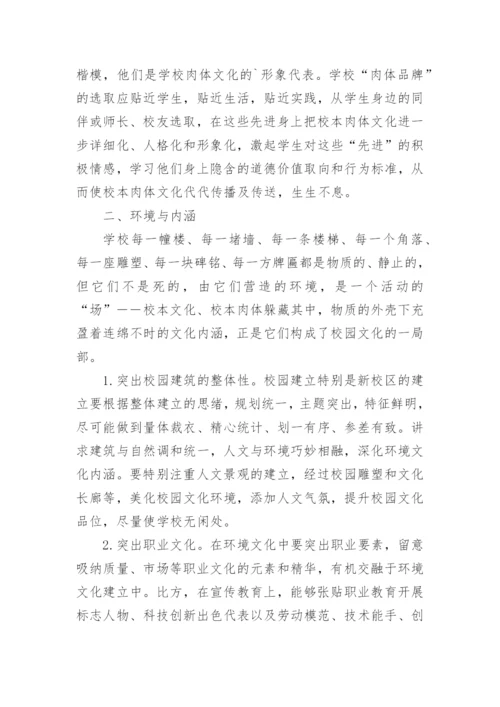 楷模，他们是学校肉体文化的`形象代表。学校“肉体品牌”的选取应贴近学生，贴近生活，贴近实践，从学生身边的同伴或师长、校友选取，在这些先进身上把校本肉体文化进一步详细化、人格化和形象化，激起学生对这些“先进”的积极情感，学习他们身上隐含的道德价值取向和行为标准，从而使校本肉体文化代代传播及传送，生生不息。

二、环境与内涵

学校每一幢楼、每一堵墙、每一条楼梯、每一个角落、每一座雕塑、每一块碑铭、每一方牌匾都是物质的、静止的，但它们不是死的，由它们营造的环境，是一个活动的“场”——校本文化、校本肉体躲藏其中，物质的外壳下充盈着连绵不时的文化内涵，正是它们构成了校园文化的一局部。

1.突出校园建筑的整体性。校园建立特别是新校区的建立要根据整体建立的思绪，规划统一，主题突出，特征鲜明，尽可能做到量体裁衣、精心统计、划一有序、参差有致。讲求建筑与自然调和统一，人文与环境巧妙相融，深化环境文化内涵。要特别注重人文景观的建立，经过校园雕塑和文化长廊等，美化校园文化环境，添加人文气氛，提升校园文化品位，尽量使学校无闲处。

2.突出职业文化。在环境文化中要突出职业要素，留意吸纳质量、市场等职业文化的元素和精华，有机交融于环境文化建立中。比方，在宣传教育上，能够张贴职业教育开展标志人物、科技创新出色代表以及劳动模范、技术能手、创